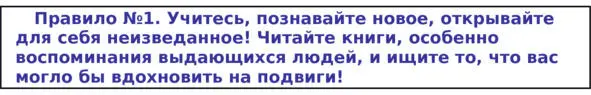 Правило №1. Учитесь, познавайте новое, открывайте для себя неизведанное! Читайте книги, особенно воспоминания выдающихся людей, и ищите то, что вас могло бы вдохновить на подвиги!